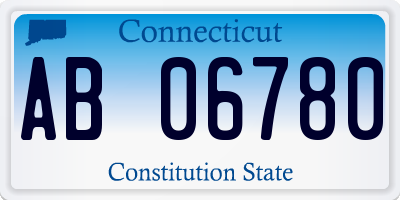 Connecticut

AB 06780

Constitution State